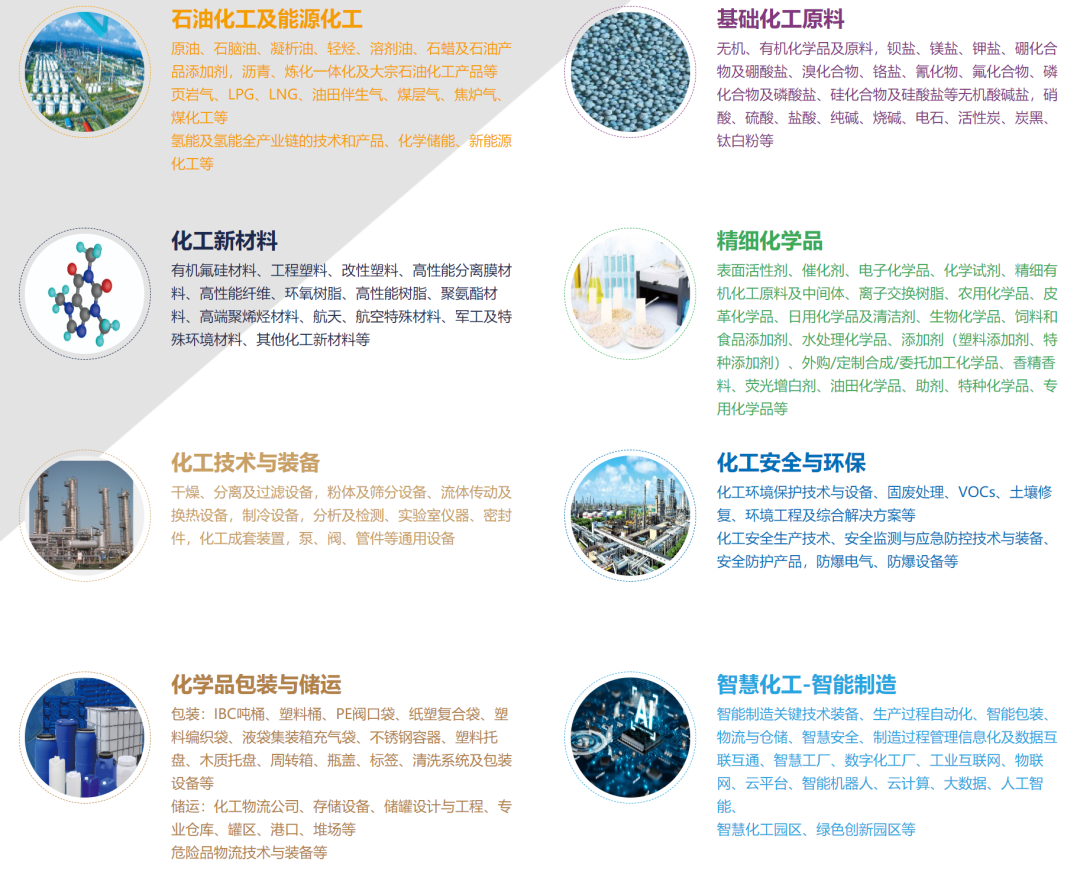 石油化工及能源化工

原油、石脑油、凝析油、轻烃、溶剂油、石蜡及石油产品添加剂，沥青、炼化一体化及大宗石油化工产品等
页岩气、LPG、LNG、油田伴生气、煤层气、焦炉气、煤化工等
氢能及氢能全产业链的技术和产品、化学储能、新能源化工等

化工新材料

有机氟硅材料、工程塑料、改性塑料、高性能分离膜材料、高性能纤维、环氧树脂、高性能树脂、聚氨酯材料、高端聚烯烃材料、航天、航空特殊材料、军工及特殊环境材料、其他化工新材料等

化工技术与装备

干燥、分离及过滤设备，粉体及筛分设备、流体传动及换热设备，制冷设备，分析及检测、实验室仪器、密封件，化工成套装置，泵、阀、管件等通用设备

化学品包装与储运

包装：IBC吨桶、塑料桶、PE阀口袋、纸塑复合袋、塑料编织袋、液袋集装箱充气袋、不锈钢容器、塑料托盘、木质托盘、周转箱、瓶盖、标签、清洗系统及包装设备等
储运：化工物流公司、存储设备、储罐设计与工程、专业仓库、罐区、港口、堆场等
危险品物流技术与装备等

基础化工原料

无机、有机化学品及原料，钡盐、镁盐、钾盐、硼化合物及硼酸盐、溴化合物、铬盐、氰化物、氟化合物、磷化合物及磷酸盐、硅化合物及硅酸盐等无机酸碱盐，硝酸、硫酸、盐酸、纯碱、烧碱、电石、活性炭、炭黑、钛白粉等

精细化学品

表面活性剂、催化剂、电子化学品、化学试剂、精细有机化工原料及中间体、离子交换树脂、农用化学品、皮革化学品、日用化学品及清洁剂、生物化学品、饲料和食品添加剂、水处理化学品、添加剂（塑料添加剂、特种添加剂）、外购/定制合成/委托加工化学品、香精香料、荧光增白剂、油田化学品、助剂、特种化学品、专用化学品等

化工安全与环保

化工环境保护技术与设备、固废处理、VOCs、土壤修复、环境工程及综合解决方案等
化工安全生产技术、安全监测与应急防控技术与装备、安全防护产品，防爆电气、防爆设备等

智慧化工-智能制造

智能制造关键技术装备、生产过程自动化、智能包装、物流与仓储、智慧安全、制造过程管理信息化及数据互联互通、智慧工厂、数字化工厂、工业互联网、物联网、云平台、智能机器人、云计算、大数据、人工智能、
智慧化工园区、绿色创新园区等